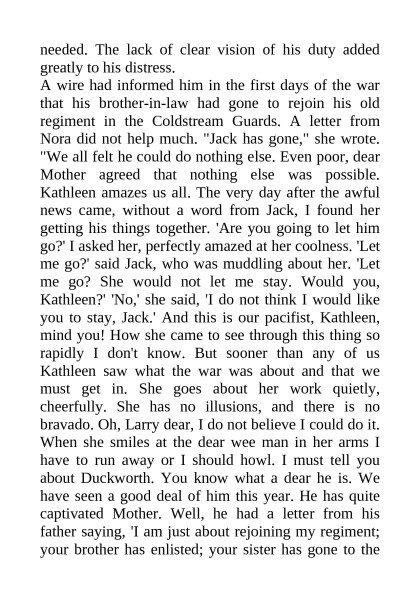 needed. The lack of clear vision of his duty added greatly to his distress.
A wire had informed him in the first days of the war that his brother-in-law had gone to rejoin his old regiment in the Coldstream Guards. A letter from Nora did not help much. "Jack has gone," she wrote. "We all felt he could do nothing else. Even poor, dear Mother agreed that nothing else was possible. Kathleen amazes us all. The very day after the awful news came, without a word from Jack, I found her getting his things together. 'Are you going to let him go?' I asked her, perfectly amazed at her coolness. 'Let me go?' said Jack, who was muddling about her. 'Let me go? She would not let me stay. Would you, Kathleen?' 'No,' she said, 'I do not think I would like you to stay, Jack.' And this is our pacifist, Kathleen, mind you! How she came to see through this thing so rapidly I don't know. But sooner than any of us Kathleen saw what the war was about and that we must get in. She goes about her work quietly, cheerfully. She has no illusions, and there is no bravado. Oh, Larry dear, I do not believe I could do it. When she smiles at the dear wee man in her arms I have to run away or I should howl. I must tell you about Duckworth. You know what a dear he is. We have seen a good deal of him this year. He has quite captivated Mother. Well, he had a letter from his father saying, 'I am just about rejoining my regiment; your brother has enlisted; your sister has gone to the